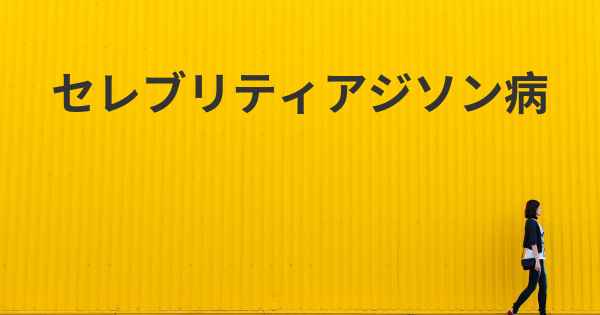 セレブリティアジソン病